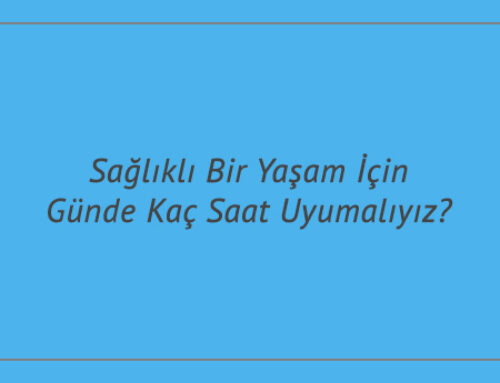 Sağlıklı Bir Yaşam İçin
Günde Kaç Saat Uyumalıyız?